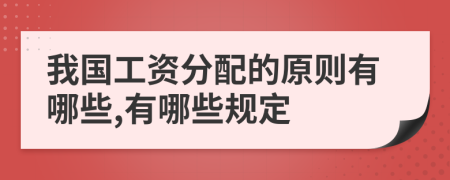 我国工资分配的原则有哪些,有哪些规定